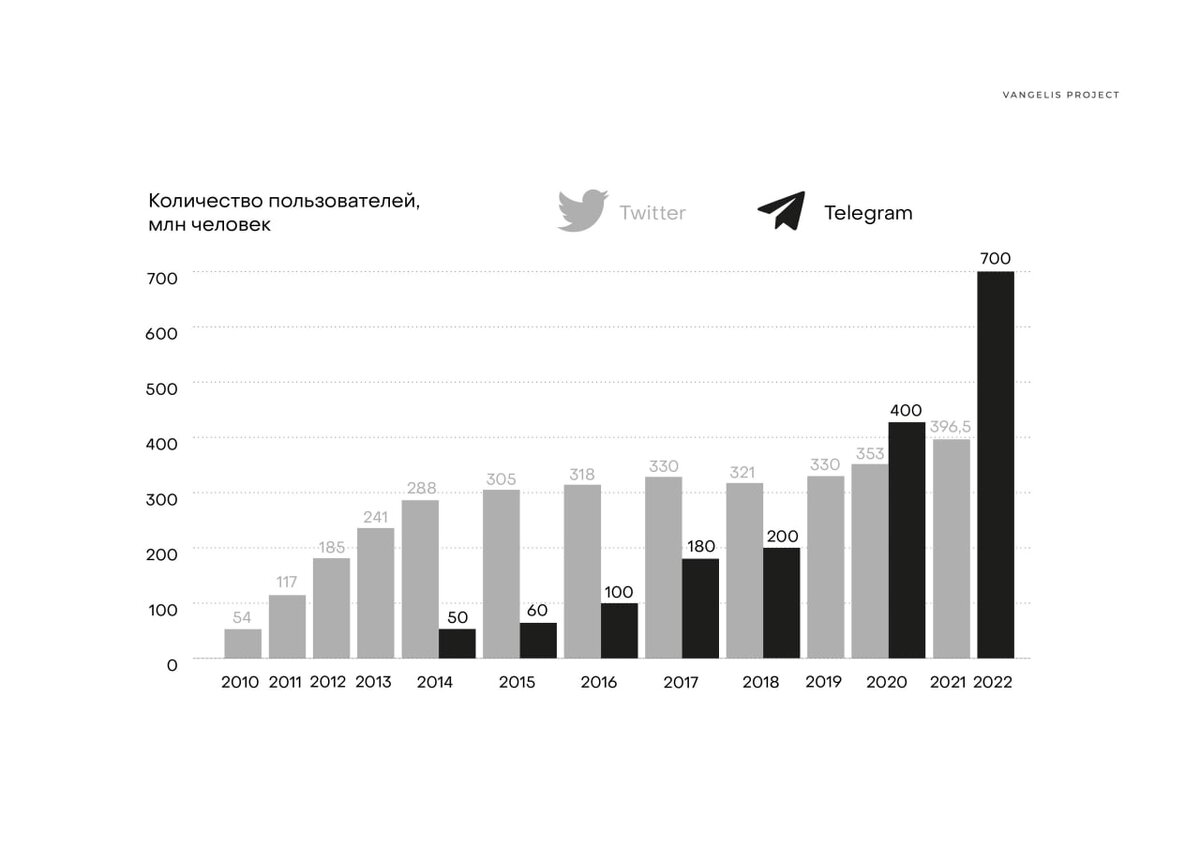 VANGELIS PROJECT

Количество пользователей, млн человек

Twitter

Telegram

700
600
500
400
300
200
100
0

54
117
185
241
288
50
305
60
318
100
330
180
321
200
330
353
400
396,5
700

2010 2011 2012 2013 2014 2015 2016 2017 2018 2019 2020 2021 2022